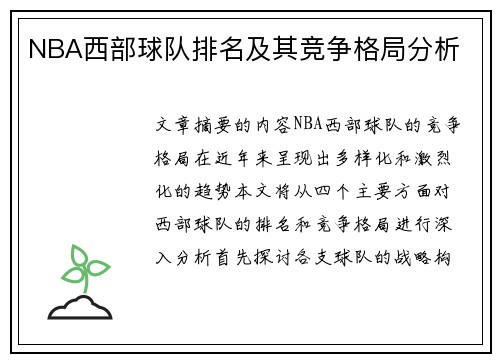 NBA西部球队排名及其竞争格局分析

文章摘要的内容NBA西部球队的竞争格局在近年来呈现出多样化和激烈化的趋势本文将从四个主要方面对西部球队的排名和竞争格局进行深入分析首先探讨各支球队的战略构